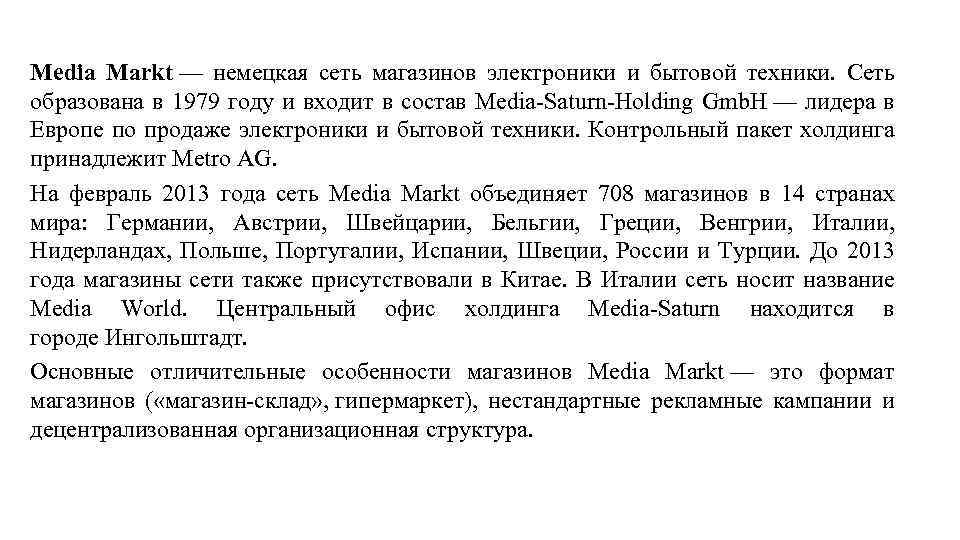 Media Markt — немецкая сеть магазинов электроники и бытовой техники. Сеть образована в 1979 году и входит в состав Media-Saturn-Holding GmbH — лидера в Европе по продаже электроники и бытовой техники. Контрольный пакет холдинга принадлежит Metro AG.

На февраль 2013 года сеть Media Markt объединяет 708 магазинов в 14 странах мира: Германии, Австрии, Швейцарии, Бельгии, Греции, Венгрии, Италии, Нидерландах, Польше, Португалии, Испании, Швеции, России и Турции. До 2013 года магазины сети также присутствовали в Китае. В Италии сеть носит название Media World. Центральный офис холдинга Media-Saturn находится в городе Ингольштадт.

Основные отличительные особенности магазинов Media Markt — это формат магазинов («магазин-склад», гипермаркет), нестандартные рекламные кампании и децентрализованная организационная структура.